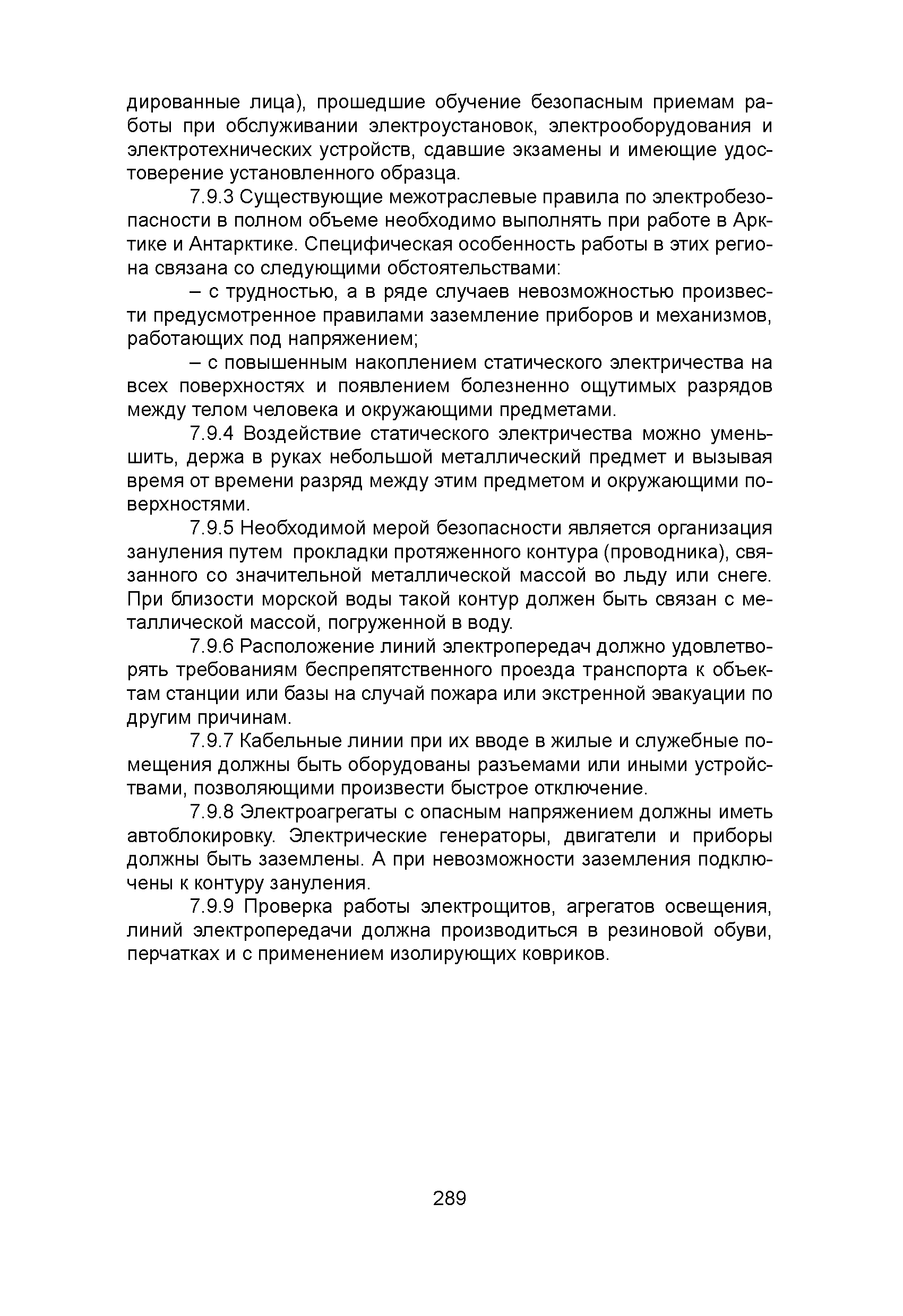 дированные лица), прошедшие обучение безопасным приемам работы при обслуживании электроустановок, электрооборудования и электротехнических устройств, сдавшие экзамены и имеющие удостоверение установленного образца.

7.9.3 Существующие межотраслевые правила по электробезопасности в полном объеме необходимо выполнять при работе в Арктике и Антарктике. Специфическая особенность работы в этих региона связана со следующими обстоятельствами:

– с трудностью, а в ряде случаев невозможностью произвести предусмотренное правилами заземление приборов и механизмов, работающих под напряжением;

– с повышенным накоплением статического электричества на всех поверхностях и появлением болезненно ощутимых разрядов между телом человека и окружающими предметами.

7.9.4 Воздействие статического электричества можно уменьшить, держа в руках небольшой металлический предмет и вызывая время от времени разряд между этим предметом и окружающими поверхностями.

7.9.5 Необходимой мерой безопасности является организация зануления путем прокладки протяженного контура (проводника), связанного со значительной металлической массой во льду или снеге. При близости морской воды такой контур должен быть связан с металлической массой, погруженной в воду.

7.9.6 Расположение линий электропередач должно удовлетворять требованиям беспрепятственного проезда транспорта к объектам станции или базы на случай пожара или экстренной эвакуации по другим причинам.

7.9.7 Кабельные линии при их вводе в жилые и служебные помещения должны быть оборудованы разъемами или иными устройствами, позволяющими произвести быстрое отключение.

7.9.8 Электроагрегаты с опасным напряжением должны иметь автоблокировку. Электрические генераторы, двигатели и приборы должны быть заземлены. А при невозможности заземления подключены к контуру зануления.

7.9.9 Проверка работы электрощитов, агрегатов освещения, линий электропередачи должна производиться в резиновой обуви, перчатках и с применением изолирующих ковриков.

289